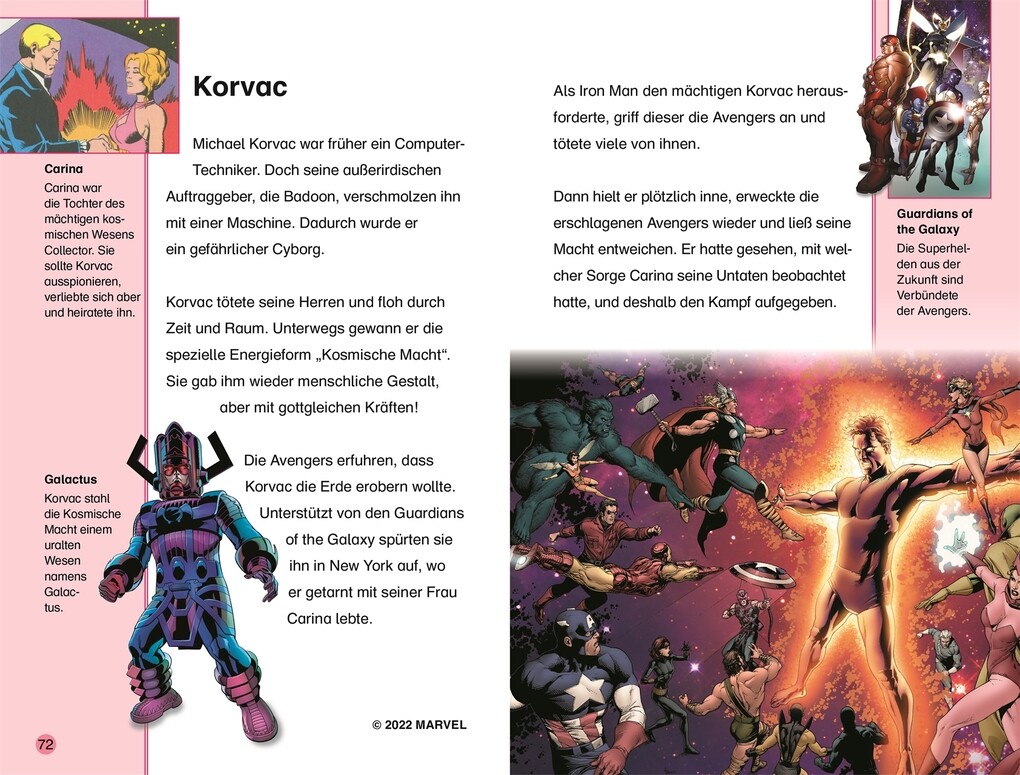 Carina
Carina war die Tochter des mächtigen kosmischen Wesens Collector. Sie sollte Korvac ausspionieren, verliebte sich aber und heiratete ihn.

Galactus
Korvac stahl die Kosmische Macht einem uralten Wesen namens Galactus.

72

Korvac

Michael Korvac war früher ein Computer-Techniker. Doch seine außerirdischen Auftraggeber, die Badoon, verschmolzen ihn mit einer Maschine. Dadurch wurde er ein gefährlicher Cyborg.

Korvac tötete seine Herren und floh durch Zeit und Raum. Unterwegs gewann er die spezielle Energieform „Kosmische Macht“. Sie gab ihm wieder menschliche Gestalt, aber mit gottgleichen Kräften!

Die Avengers erfuhren, dass Korvac die Erde erobern wollte. Unterstützt von den Guardians of the Galaxy spürten sie ihn in New York auf, wo er getarnt mit seiner Frau Carina lebte.

© 2022 MARVEL

Als Iron Man den mächtigen Korvac herausforderte, griff dieser die Avengers an und tötete viele von ihnen.

Dann hielt er plötzlich inne, erweckte die erschlagenen Avengers wieder und ließ seine Macht entweichen. Er hatte gesehen, mit welcher Sorge Carina seine Untaten beobachtet hatte, und deshalb den Kampf aufgegeben.

Guardians of the Galaxy
Die Superhelden aus der Zukunft sind Verbündete der Avengers.